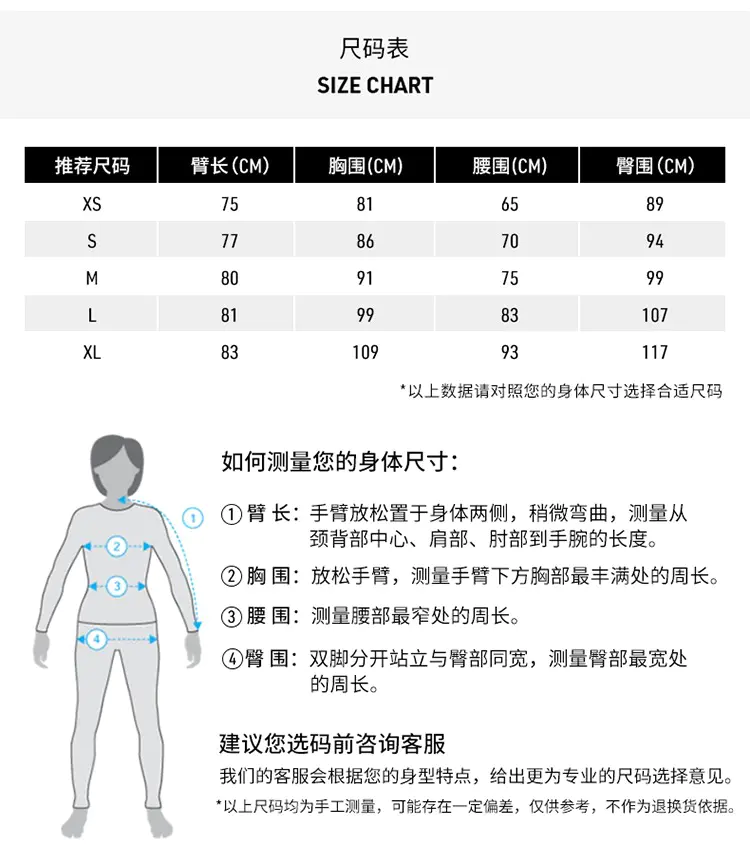 尺码表
SIZE CHART

| 推荐尺码 | 臂长(CM) | 胸围(CM) | 腰围(CM) | 臀围(CM) |
|---|---|---|---|---|
| XS | 75 | 81 | 65 | 89 |
| S | 77 | 86 | 70 | 94 |
| M | 80 | 91 | 75 | 99 |
| L | 81 | 99 | 83 | 107 |
| XL | 83 | 109 | 93 | 117 |

*以上数据请对照您的身体尺寸选择合适尺码

1
2
3
4

如何测量您的身体尺寸：

①臂 长：手臂放松置于身体两侧，稍微弯曲，测量从颈背部中心、肩部、肘部到手腕的长度。

②胸 围：放松手臂，测量手臂下方胸部最丰满处的周长。

③腰 围：测量腰部最窄处的周长。

④臀 围：双脚分开站立与臀部同宽，测量臀部最宽处的周长。

建议您选码前咨询客服
我们的客服会根据您的身型特点，给出更为专业的尺码选择意见。
*以上尺码均为手工测量，可能存在一定偏差，仅供参考，不作为退换货依据。